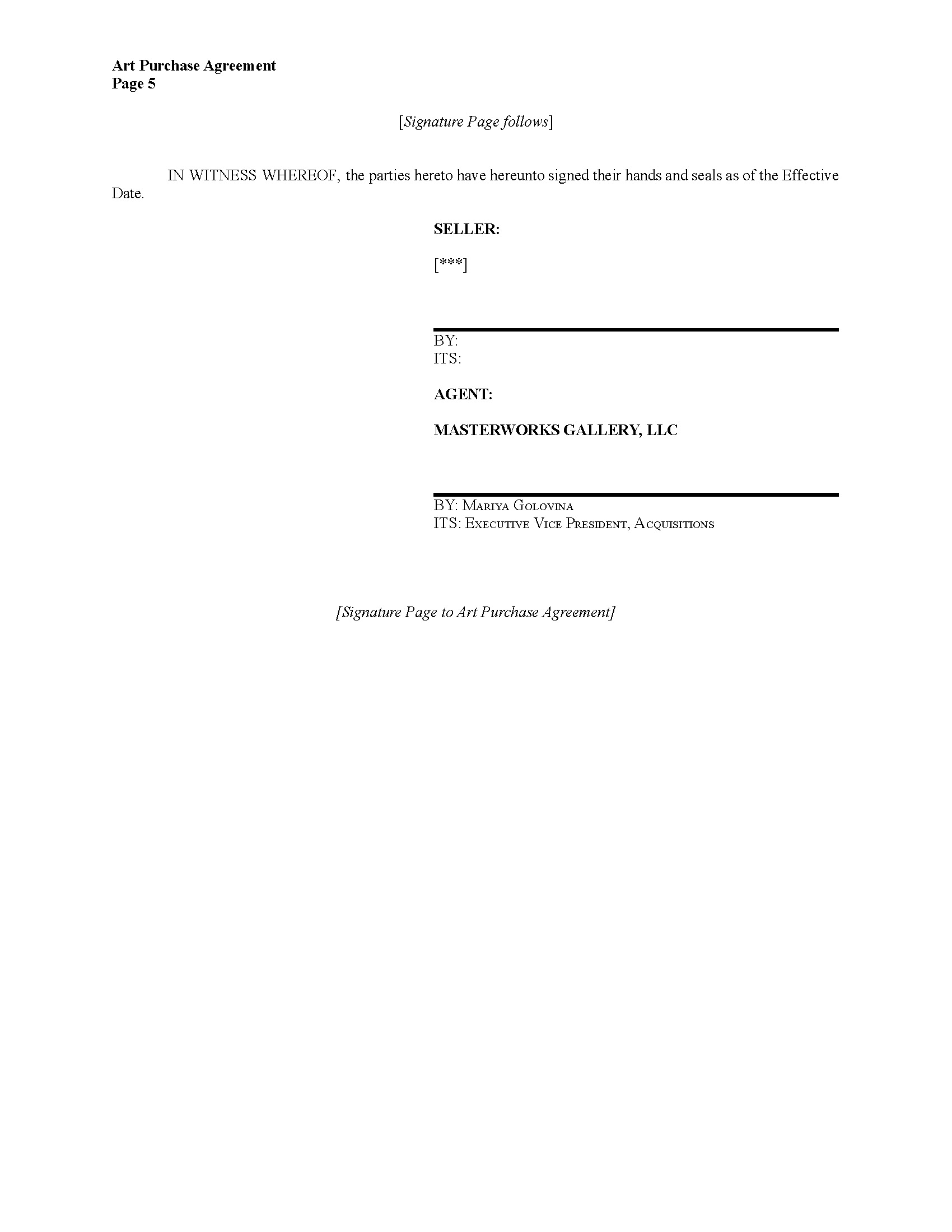 Art Purchase Agreement
Page 5

[Signature Page follows]

IN WITNESS WHEREOF, the parties hereto have hereunto signed their hands and seals as of the Effective Date.

SELLER:

[***]

BY:
ITS:

AGENT:

MASTERWORKS GALLERY, LLC

BY: Mariya Golovina
ITS: Executive Vice President, Acquisitions

[Signature Page to Art Purchase Agreement]